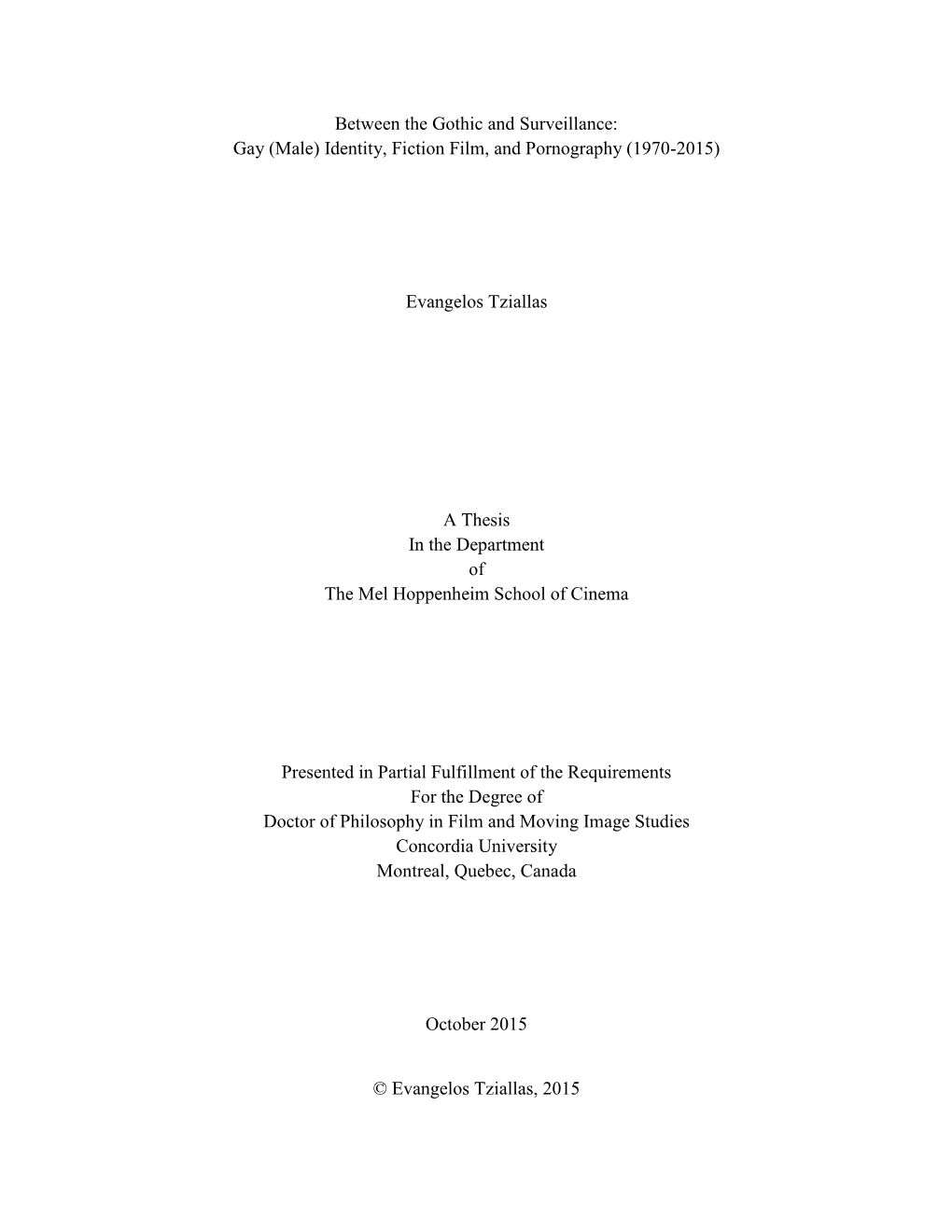 Between the Gothic and Surveillance:
Gay (Male) Identity, Fiction Film, and Pornography (1970-2015)

Evangelos Tziallas

A Thesis
In the Department
of
The Mel Hoppenheim School of Cinema

Presented in Partial Fulfillment of the Requirements
For the Degree of
Doctor of Philosophy in Film and Moving Image Studies
Concordia University
Montreal, Quebec, Canada

October 2015

© Evangelos Tziallas, 2015